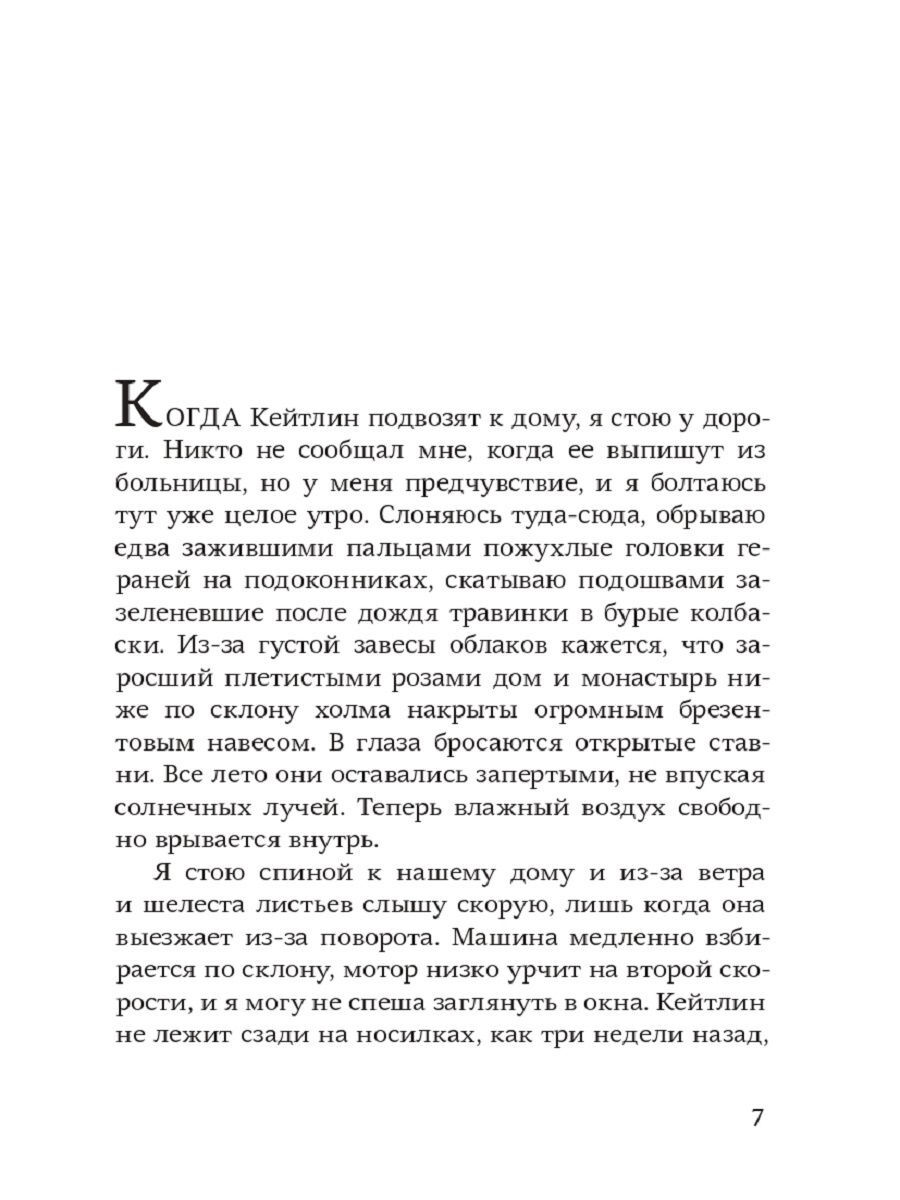 КОГДА Кейтлин подвозят к дому, я стою у дороги. Никто не сообщал мне, когда ее выпишут из больницы, но у меня предчувствие, и я болтаюсь тут уже целое утро. Слоняюсь туда-сюда, обрываю едва зажившими пальцами пожухлые головки гераней на подоконниках, скатываю подошвами зазеленевшие после дождя травинки в бурые колбаски. Из-за густой завесы облаков кажется, что заросший плетистыми розами дом и монастырь ниже по склону холма накрыты огромным брезентовым навесом. В глаза бросаются открытые ставни. Все лето они оставались запертыми, не впуская солнечных лучей. Теперь влажный воздух свободно врывается внутрь.

Я стою спиной к нашему дому и из-за ветра и шелеста листьев слышу скорую, лишь когда она выезжает из-за поворота. Машина медленно взбирается по склону, мотор низко урчит на второй скорости, и я могу не спеша заглянуть в окна. Кейтлин не лежит сзади на носилках, как три недели назад,

7